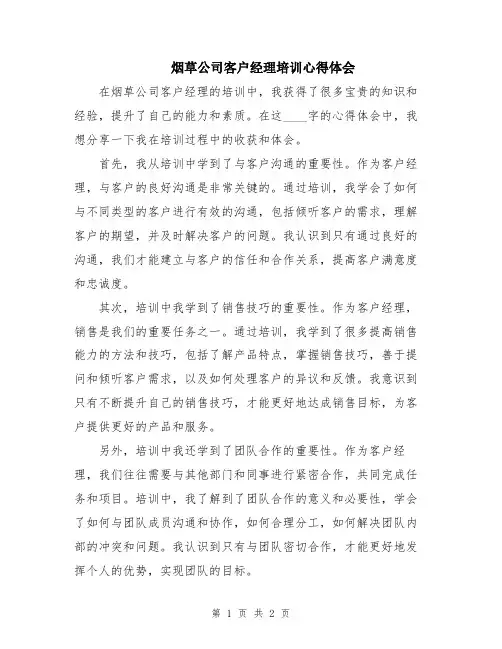 烟草公司客户经理培训心得体会

在烟草公司客户经理的培训中，我获得了很多宝贵的知识和经验，提升了自己的能力和素质。在这____字的心得体会中，我想分享一下我在培训过程中的收获和体会。

首先，我从培训中学到了与客户沟通的重要性。作为客户经理，与客户的良好沟通是非常关键的。通过培训，我学会了如何与不同类型的客户进行有效的沟通，包括倾听客户的需求，理解客户的期望，并及时解决客户的问题。我认识到只有通过良好的沟通，我们才能建立与客户的信任和合作关系，提高客户满意度和忠诚度。

其次，培训中我学到了销售技巧的重要性。作为客户经理，销售是我们的重要任务之一。通过培训，我学到了很多提高销售能力的方法和技巧，包括了解产品特点，掌握销售技巧，善于提问和倾听客户需求，以及如何处理客户的异议和反馈。我意识到只有不断提升自己的销售技巧，才能更好地达成销售目标，为客户提供更好的产品和服务。

另外，培训中我还学到了团队合作的重要性。作为客户经理，我们往往需要与其他部门和同事进行紧密合作，共同完成任务和项目。培训中，我了解到了团队合作的意义和必要性，学会了如何与团队成员沟通和协作，如何合理分工，如何解决团队内部的冲突和问题。我认识到只有与团队密切合作，才能更好地发挥个人的优势，实现团队的目标。

第 1 页 共 2 页